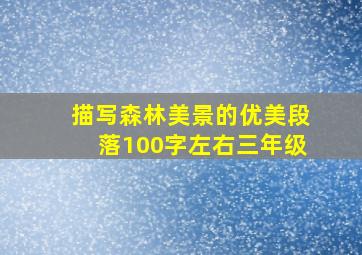 描写森林美景的优美段落100字左右三年级